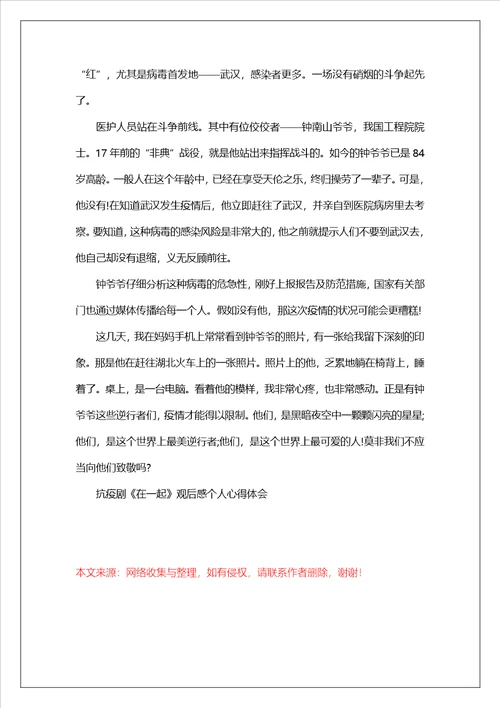 “红”，尤其是病毒首发地——武汉，感染者更多。一场没有硝烟的斗争起先了。

医护人员站在斗争前线。其中有位佼佼者——钟南山爷爷，我国工程院院士。17年前的“非典”战役，就是他站出来指挥战斗的。如今的钟爷爷已是84岁高龄。一般人在这个年龄中，已经在享受天伦之乐，终归操劳了一辈子。可是，他没有!在知道武汉发生疫情后，他立即赶往了武汉，并亲自到医院病房里去考察。要知道，这种病毒的感染风险是非常大的，他之前就提示人们不要到武汉去，他自己却没有退缩，义无反顾前往。

钟爷爷仔细分析这种病毒的危急性，刚好上报报告及防范措施，国家有关部门也通过媒体传播给每一个人。假如没有他，那这次疫情的状况可能会更糟糕!

这几天，我在妈妈手机上常常看到钟爷爷的照片，有一张给我留下深刻的印象。那是他在赶往湖北火车上的一张照片。照片上的他，乏累地躺在椅背上，睡着了。桌上，是一台电脑。看着他的模样，我非常心疼，也非常感动。正是有钟爷爷这些逆行者们，疫情才能得以限制。他们，是黑暗夜空中一颗颗闪亮的星星;他们，是这个世界上最美逆行者;他们，是这个世界上最可爱的人!莫非我们不应当向他们致敬吗?

抗疫剧《在一起》观后感个人心得体会

本文来源：网络收集与整理，如有侵权，请联系作者删除，谢谢!